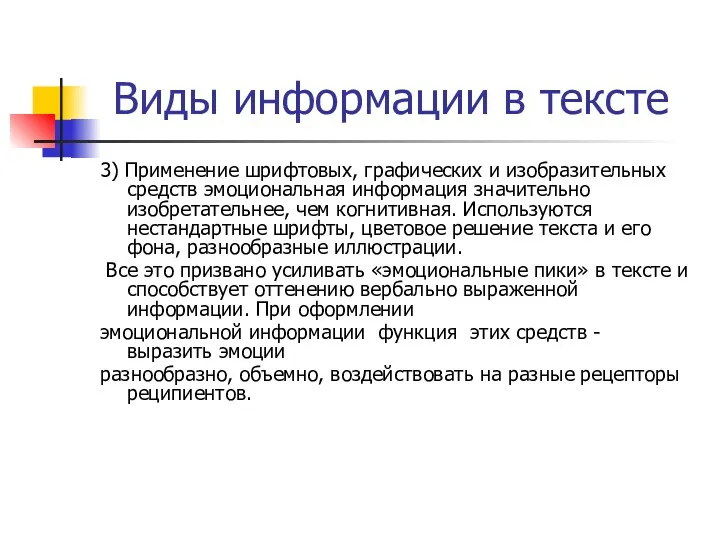 Виды информации в тексте

3) Применение шрифтовых, графических и изобразительных средств эмоциональная информация значительно изобретательнее, чем когнитивная. Используются нестандартные шрифты, цветовое решение текста и его фона, разнообразные иллюстрации.

Все это призвано усиливать «эмоциональные пики» в тексте и способствует оттенению вербально выраженной информации. При оформлении

эмоциональной информации функция этих средств - выразить эмоции

разнообразно, объемно, воздействовать на разные рецепторы реципиентов.